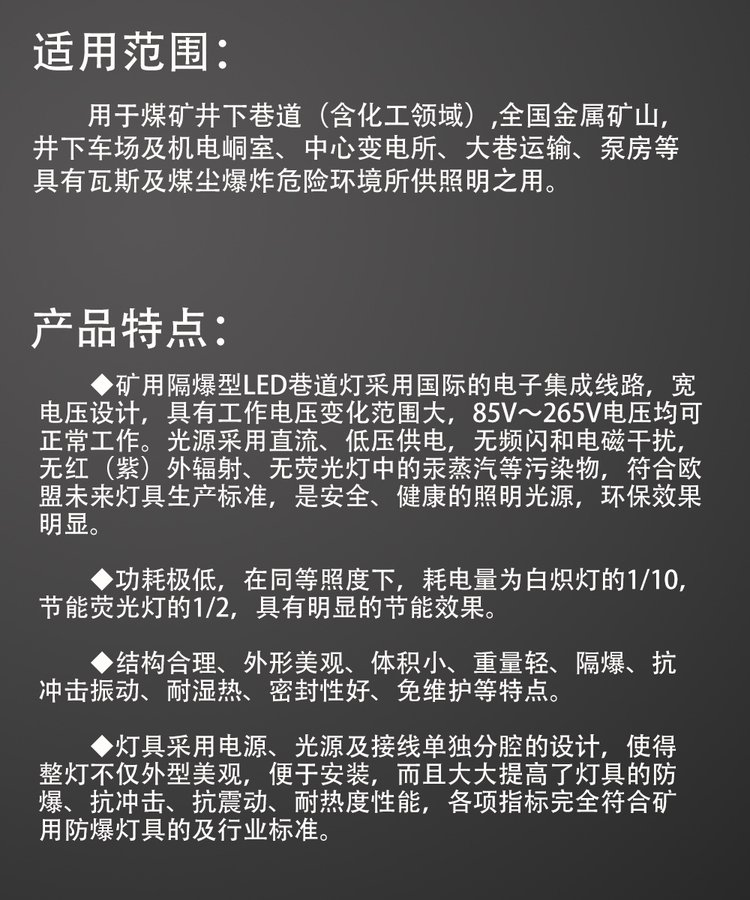 适用范围:

用于煤矿井下巷道（含化工领域）,全国金属矿山，井下车场及机电峒室、中心变电所、大巷运输、泵房等具有瓦斯及煤尘爆炸危险环境所供照明之用。

产品特点:

◆矿用隔爆型LED巷道灯采用国际的电子集成线路，宽电压设计，具有工作电压变化范围大，85V～265V电压均可正常工作。光源采用直流、低压供电，无频闪和电磁干扰，无红（紫）外辐射、无荧光灯中的汞蒸汽等污染物，符合欧盟未来灯具生产标准，是安全、健康的照明光源，环保效果明显。

◆功耗极低，在同等照度下，耗电量为白炽灯的1/10，节能荧光灯的1/2，具有明显的节能效果。

◆结构合理、外形美观、体积小、重量轻、隔爆、抗冲击振动、耐湿热、密封性好、免维护等特点。

◆灯具采用电源、光源及接线单独分腔的设计，使得整灯不仅外型美观，便于安装，而且大大提高了灯具的防爆、抗冲击、抗震动、耐热度性能，各项指标完全符合矿用防爆灯具的及行业标准。